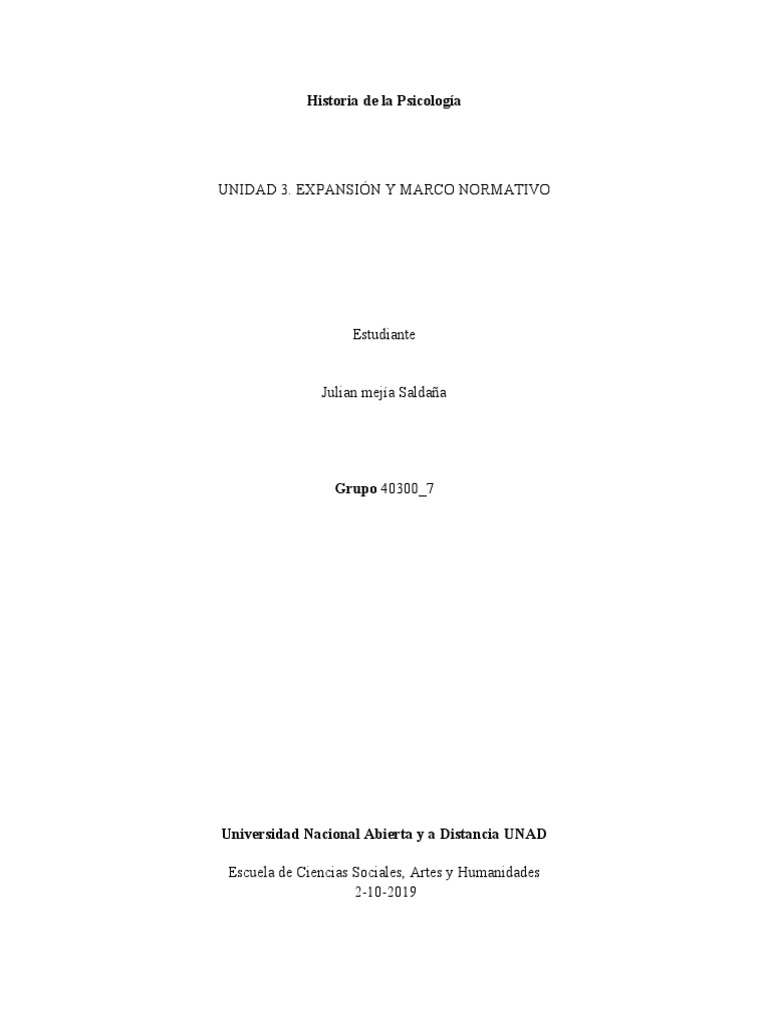 Historia de la Psicología

UNIDAD 3. EXPANSIÓN Y MARCO NORMATIVO

Estudiante

Julian mejía Saldaña

Grupo 40300_7

Universidad Nacional Abierta y a Distancia UNAD

Escuela de Ciencias Sociales, Artes y Humanidades
2-10-2019